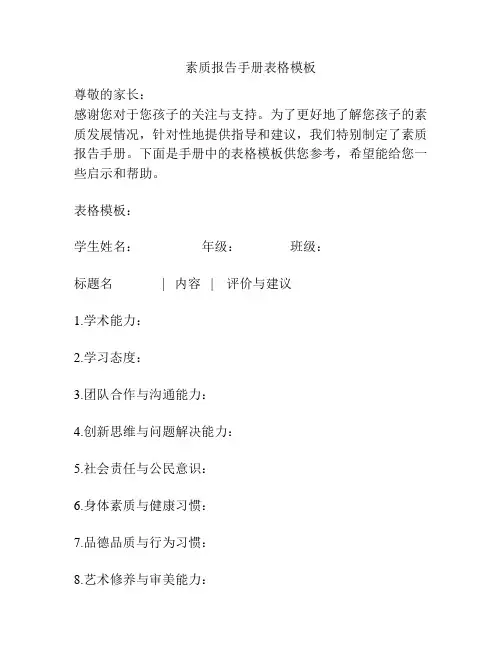 素质报告手册表格模板

尊敬的家长：
感谢您对于您孩子的关注与支持。为了更好地了解您孩子的素质发展情况，针对性地提供指导和建议，我们特别制定了素质报告手册。下面是手册中的表格模板供您参考，希望能给您一些启示和帮助。

表格模板：

学生姓名： 年级： 班级：

标题名 | 内容 | 评价与建议

1.学术能力：

2.学习态度：

3.团队合作与沟通能力：

4.创新思维与问题解决能力：

5.社会责任与公民意识：

6.身体素质与健康习惯：

7.品德品质与行为习惯：

8.艺术修养与审美能力：